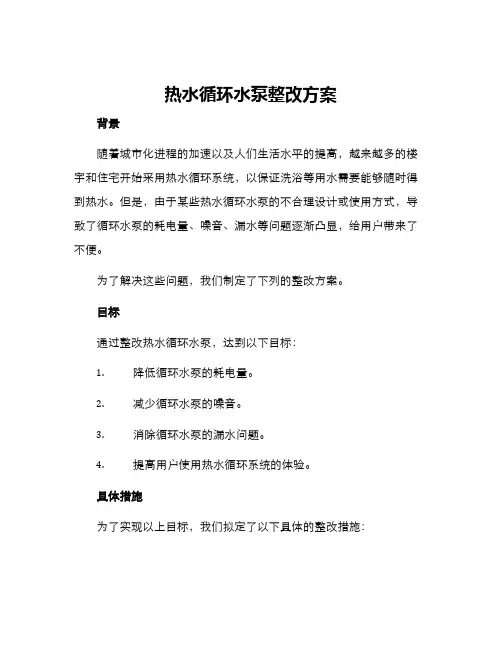 热水循环水泵整改方案

背景

随着城市化进程的加速以及人们生活水平的提高，越来越多的楼宇和住宅开始采用热水循环系统，以保证洗浴等用水需要能够随时得到热水。但是，由于某些热水循环水泵的不合理设计或使用方式，导致了循环水泵的耗电量、噪音、漏水等问题逐渐凸显，给用户带来了不便。

为了解决这些问题，我们制定了下列的整改方案。

目标

通过整改热水循环水泵，达到以下目标：

1. 降低循环水泵的耗电量。

2. 减少循环水泵的噪音。

3. 消除循环水泵的漏水问题。

4. 提高用户使用热水循环系统的体验。

具体措施

为了实现以上目标，我们拟定了以下具体的整改措施：